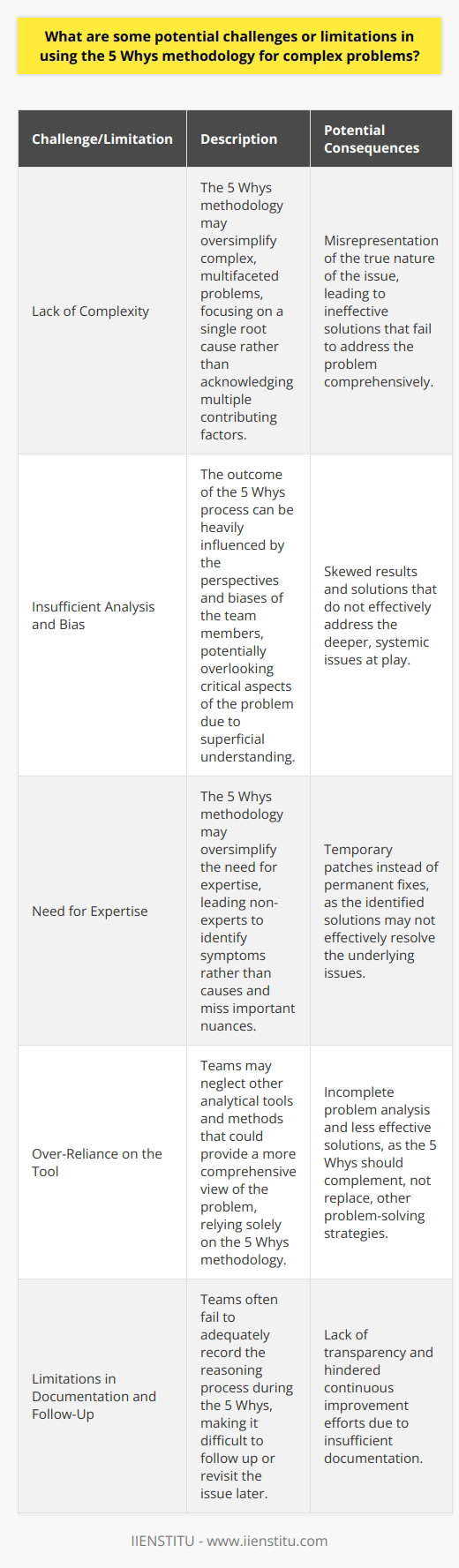 What are some potential challenges or limitations in using the 5 Whys methodology for complex problems?

| Challenge/Limitation | Description | Potential Consequences |
|---|---|---|
| Lack of Complexity | The 5 Whys methodology may oversimplify complex, multifaceted problems, focusing on a single root cause rather than acknowledging multiple contributing factors. | Misrepresentation of the true nature of the issue, leading to ineffective solutions that fail to address the problem comprehensively. |
| Insufficient Analysis and Bias | The outcome of the 5 Whys process can be heavily influenced by the perspectives and biases of the team members, potentially overlooking critical aspects of the problem due to superficial understanding. | Skewed results and solutions that do not effectively address the deeper, systemic issues at play. |
| Need for Expertise | The 5 Whys methodology may oversimplify the need for expertise, leading non-experts to identify symptoms rather than causes and miss important nuances. | Temporary patches instead of permanent fixes, as the identified solutions may not effectively resolve the underlying issues. |
| Over-Reliance on the Tool | Teams may neglect other analytical tools and methods that could provide a more comprehensive view of the problem, relying solely on the 5 Whys methodology. | Incomplete problem analysis and less effective solutions, as the 5 Whys should complement, not replace, other problem-solving strategies. |
| Limitations in Documentation and Follow-Up | Teams often fail to adequately record the reasoning process during the 5 Whys, making it difficult to follow up or revisit the issue later. | Lack of transparency and hindered continuous improvement efforts due to insufficient documentation. |

IIENSTITU - www.iienstitu.com